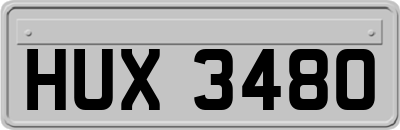 HUX 3480